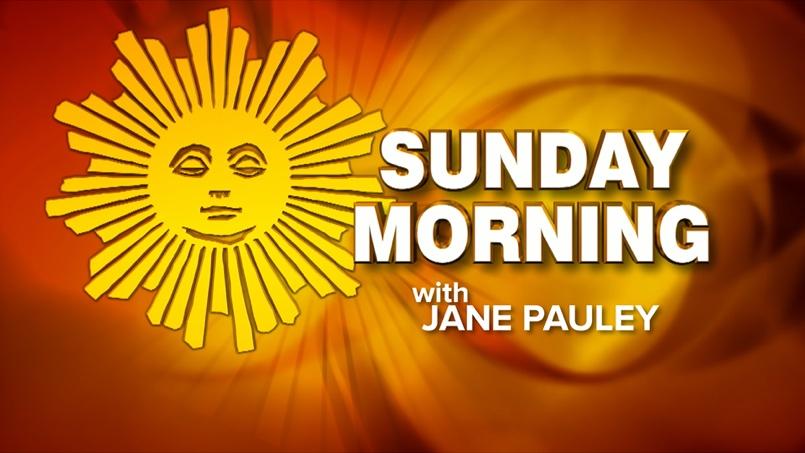 SUNDAY MORNING

with JANE PAULEY